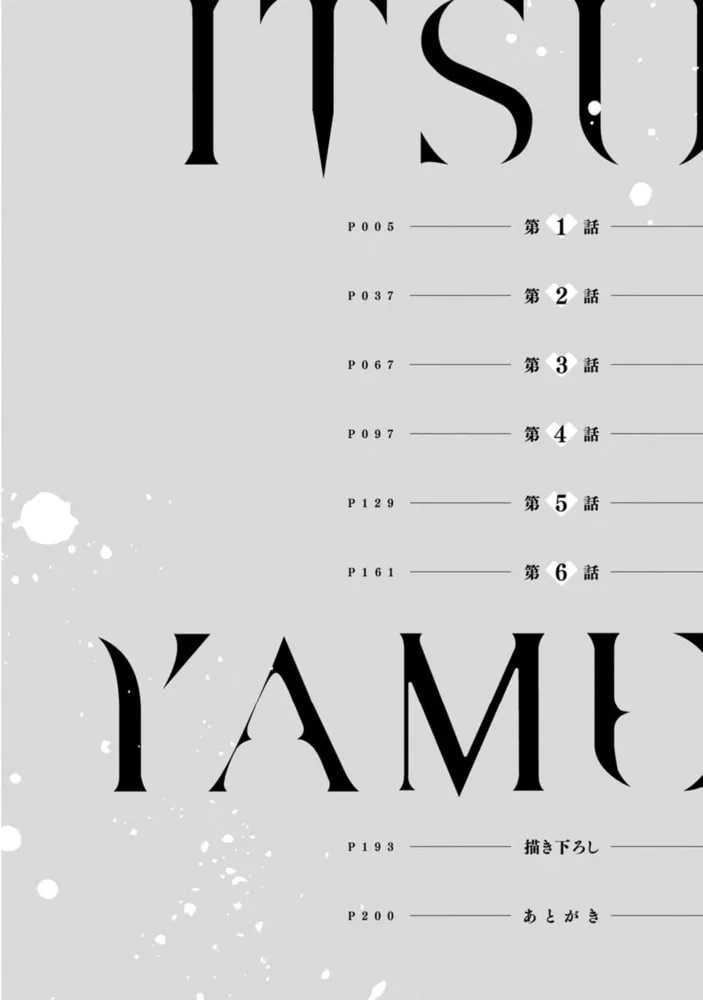 ITSU

P005 第1話

P037 第2話

P067 第3話

P097 第4話

P129 第5話

P161 第6話

YAMU

P193 描き下ろし

P200 あとがき